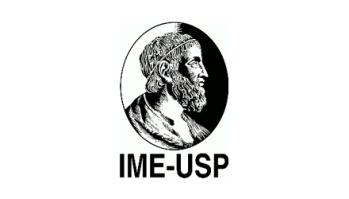 IME-USP